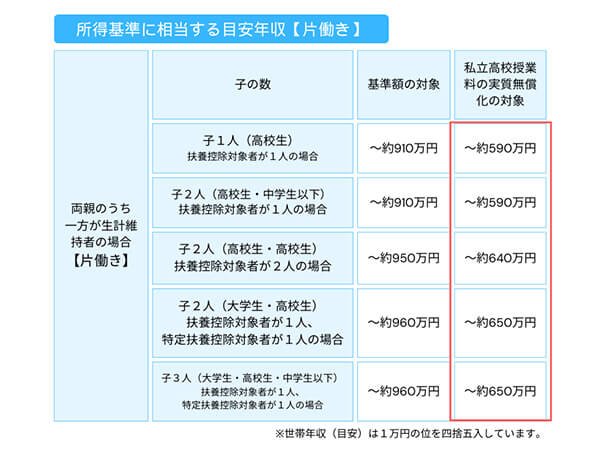 所得基準に相当する目安年収【片働き】

| | 子の数 | 基準額の対象 | 私立高校授業料の実質無償化の対象 |
|---|---|---|---|
| 両親のうち一方が生計維持者の場合【片働き】 | 子１人（高校生）扶養控除対象者が１人の場合 | ～約910万円 | ～約590万円 |
| | 子２人（高校生・中学生以下）扶養控除対象者が１人の場合 | ～約910万円 | ～約590万円 |
| | 子２人（高校生・高校生）扶養控除対象者が２人の場合 | ～約950万円 | ～約640万円 |
| | 子２人（大学生・高校生）扶養控除対象者が１人、特定扶養控除対象者が１人の場合 | ～約960万円 | ～約650万円 |
| | 子３人（大学生・高校生・中学生以下）扶養控除対象者が１人、特定扶養控除対象者が１人の場合 | ～約960万円 | ～約650万円 |

※世帯年収（目安）は１万円の位を四捨五入しています。